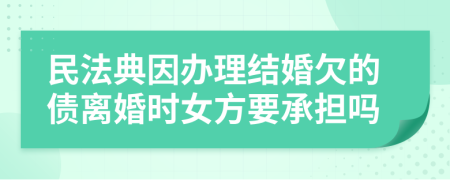 民法典因办理结婚欠的债离婚时女方要承担吗